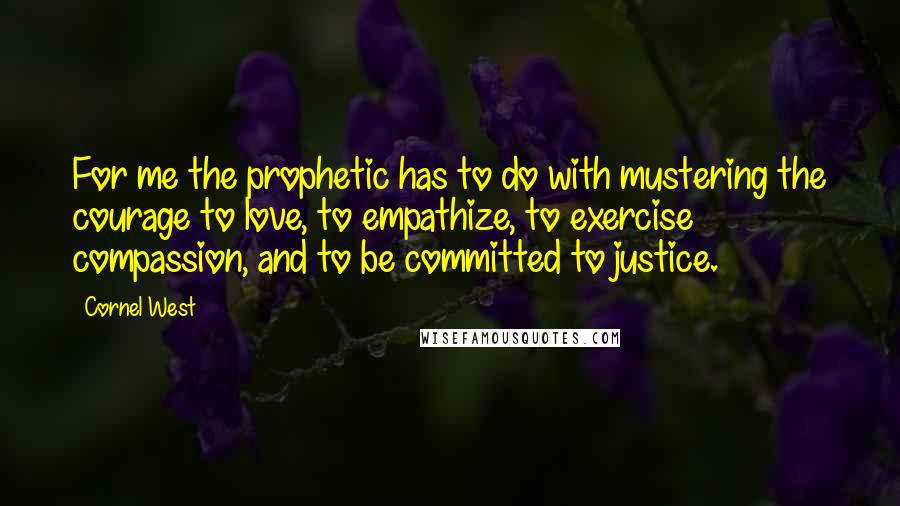 For me the prophetic has to do with mustering the courage to love, to empathize, to exercise compassion, and to be committed to justice.

Cornel West

WISEFAMOUSQUOTES.COM